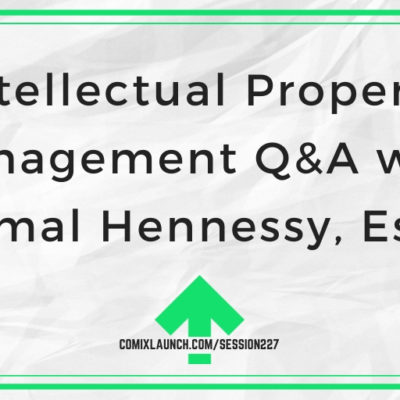 tellectual Proper
nagement Q&A w
mal Hennessy, Es

COMIXLAUNCH.COM/SESSION227